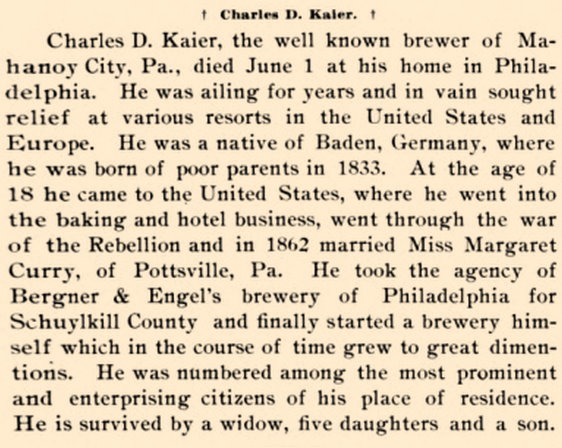 † Charles D. Kaier. †

Charles D. Kaier, the well known brewer of Mahanoy City, Pa., died June 1 at his home in Philadelphia. He was ailing for years and in vain sought relief at various resorts in the United States and Europe. He was a native of Baden, Germany, where he was born of poor parents in 1833. At the age of 18 he came to the United States, where he went into the baking and hotel business, went through the war of the Rebellion and in 1862 married Miss Margaret Curry, of Pottsville, Pa. He took the agency of Bergner & Engel's brewery of Philadelphia for Schuylkill County and finally started a brewery himself which in the course of time grew to great dimentions. He was numbered among the most prominent and enterprising citizens of his place of residence. He is survived by a widow, five daughters and a son.